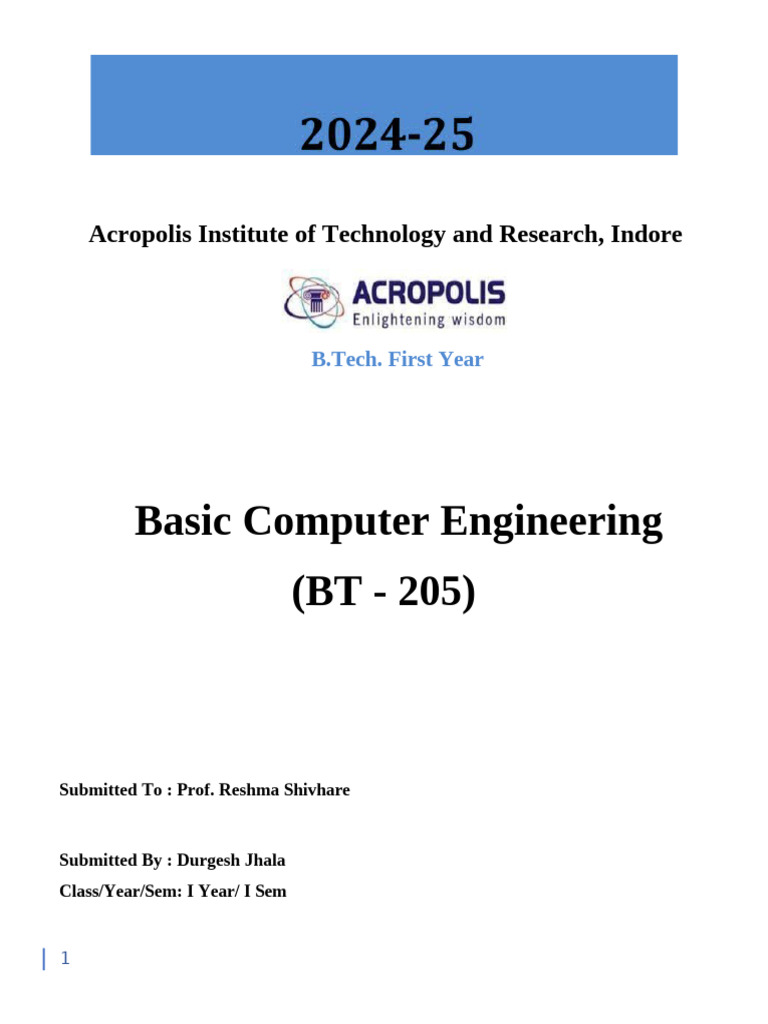 2024-25

Acropolis Institute of Technology and Research, Indore

ACROPOLIS
Enlightening wisdom

B.Tech. First Year

Basic Computer Engineering
(BT - 205)

Submitted To : Prof. Reshma Shivhare

Submitted By : Durgesh Jhala
Class/Year/Sem: I Year/ I Sem

1